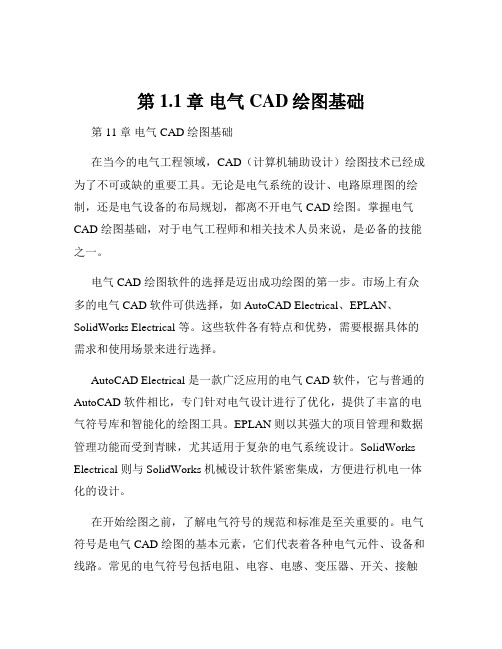 第 1.1 章 电气 CAD 绘图基础

第 11 章 电气 CAD 绘图基础

在当今的电气工程领域，CAD（计算机辅助设计）绘图技术已经成为了不可或缺的重要工具。无论是电气系统的设计、电路原理图的绘制，还是电气设备的布局规划，都离不开电气 CAD 绘图。掌握电气 CAD 绘图基础，对于电气工程师和相关技术人员来说，是必备的技能之一。

电气 CAD 绘图软件的选择是迈出成功绘图的第一步。市场上有众多的电气 CAD 软件可供选择，如 AutoCAD Electrical、EPLAN、SolidWorks Electrical 等。这些软件各有特点和优势，需要根据具体的需求和使用场景来进行选择。

AutoCAD Electrical 是一款广泛应用的电气 CAD 软件，它与普通的 AutoCAD 软件相比，专门针对电气设计进行了优化，提供了丰富的电气符号库和智能化的绘图工具。EPLAN 则以其强大的项目管理和数据管理功能而受到青睐，尤其适用于复杂的电气系统设计。SolidWorks Electrical 则与 SolidWorks 机械设计软件紧密集成，方便进行机电一体化的设计。

在开始绘图之前，了解电气符号的规范和标准是至关重要的。电气符号是电气 CAD 绘图的基本元素，它们代表着各种电气元件、设备和线路。常见的电气符号包括电阻、电容、电感、变压器、开关、接触